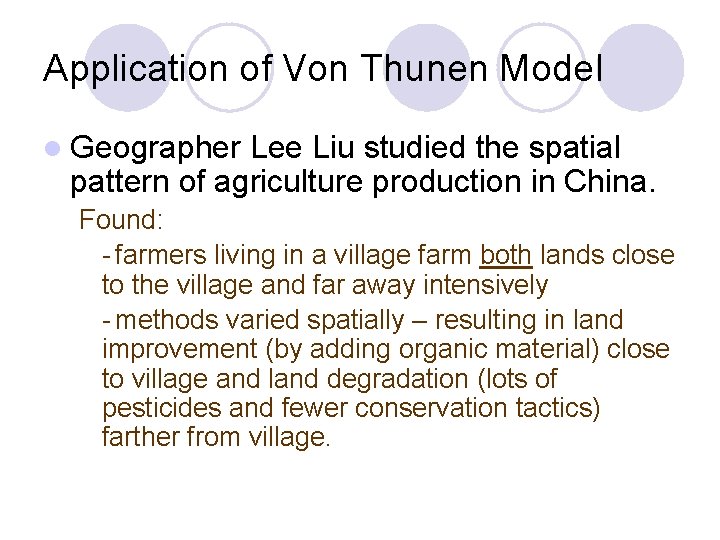 Application of Von Thunen Model

• Geographer Lee Liu studied the spatial pattern of agriculture production in China.

Found:

- farmers living in a village farm both lands close to the village and far away intensively

- methods varied spatially – resulting in land improvement (by adding organic material) close to village and land degradation (lots of pesticides and fewer conservation tactics) farther from village.